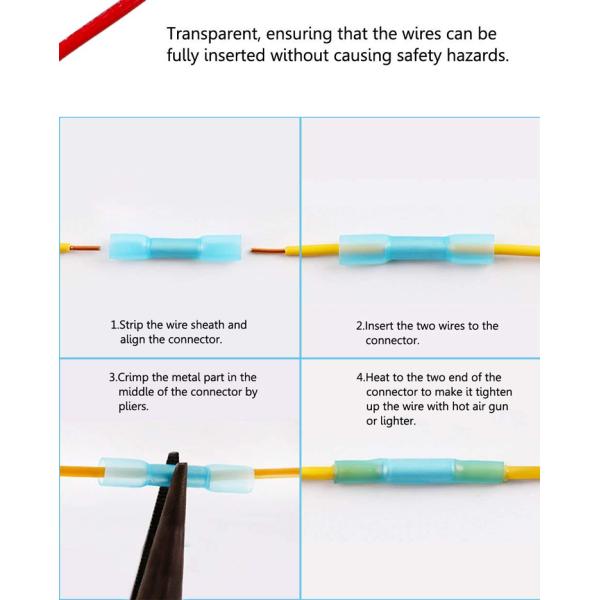 Transparent, ensuring that the wires can be fully inserted without causing safety hazards.

1.Strip the wire sheath and align the connector.

2.Insert the two wires to the connector.

3.Crimp the metal part in the middle of the connector by pliers.

4.Heat to the two end of the connector to make it tighten up the wire with hot air gun or lighter.